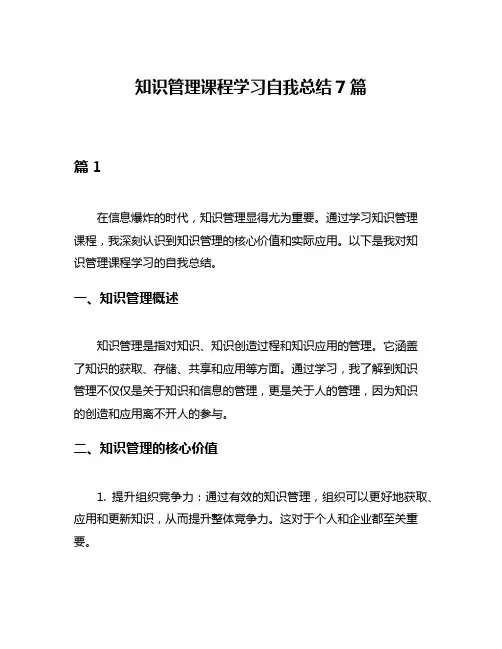 知识管理课程学习自我总结7篇

篇1

在信息爆炸的时代，知识管理显得尤为重要。通过学习知识管理课程，我深刻认识到知识管理的核心价值和实际应用。以下是我对知识管理课程学习的自我总结。

一、知识管理概述

知识管理是指对知识、知识创造过程和知识应用的管理。它涵盖了知识的获取、存储、共享和应用等方面。通过学习，我了解到知识管理不仅仅是关于知识和信息的管理，更是关于人的管理，因为知识的创造和应用离不开人的参与。

二、知识管理的核心价值

1. 提升组织竞争力：通过有效的知识管理，组织可以更好地获取、应用和更新知识，从而提升整体竞争力。这对于个人和企业都至关重要。